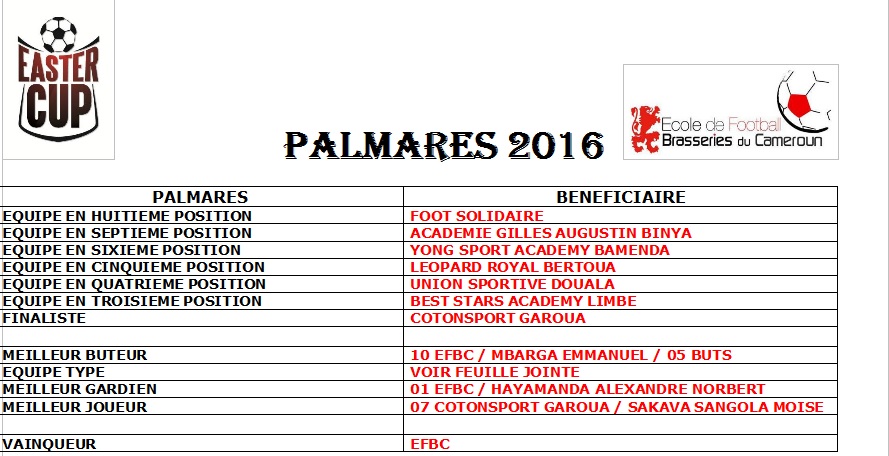 EASTER CUP

Ecole de Football Brasseries du Cameroun

PALMARES 2016

| PALMARES | BENEFICIAIRE |
|---|---|
| EQUIPE EN HUITIEME POSITION | FOOT SOLIDAIRE |
| EQUIPE EN SEPTIEME POSITION | ACADEMIE GILLES AUGUSTIN BINYA |
| EQUIPE EN SIXIEME POSITION | YONG SPORT ACADEMY BAMENDA |
| EQUIPE EN CINQUIEME POSITION | LEOPARD ROYAL BERTOUA |
| EQUIPE EN QUATRIEME POSITION | UNION SPORTIVE DOUALA |
| EQUIPE EN TROISIEME POSITION | BEST STARS ACADEMY LIMBE |
| FINALISTE | COTONSPORT GAROUA |
| | |
| MEILLEUR BUTEUR | 10 EFBC / MBARGA EMMANUEL / 05 BUTS |
| EQUIPE TYPE | VOIR FEUILLE JOINTE |
| MEILLEUR GARDIEN | 01 EFBC / HAYAMANDA ALEXANDRE NORBERT |
| MEILLEUR JOUEUR | 07 COTONSPORT GAROUA / SAKAVA SANGOLA MOISE |
| | |
| VAINQUEUR | EFBC |